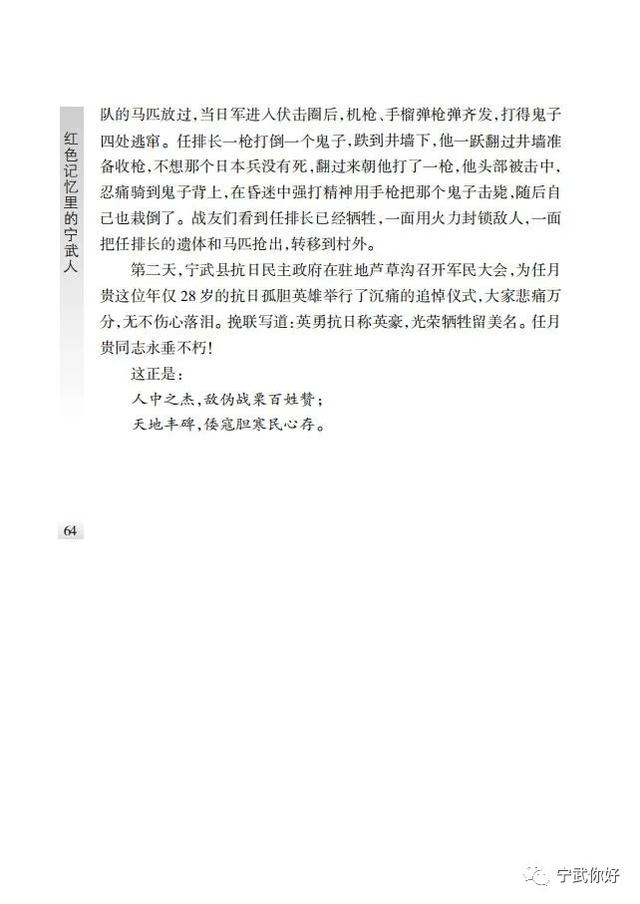 红色记忆里的宁武人

队的马匹放过，当日军进入伏击圈后，机枪、手榴弹枪弹齐发，打得鬼子四处逃窜。任排长一枪打倒一个鬼子，跌到井墙下，他一跃翻过井墙准备收枪，不想那个日本兵没有死，翻过来朝他打了一枪，他头部被击中，忍痛骑到鬼子背上，在昏迷中强打精神用手枪把那个鬼子击毙，随后自己也栽倒了。战友们看到任排长已经牺牲，一面用火力封锁敌人，一面把任排长的遗体和马匹抢出，转移到村外。

第二天，宁武县抗日民主政府在驻地芦草沟召开军民大会，为任月贵这位年仅28岁的抗日孤胆英雄举行了沉痛的追悼仪式，大家悲痛万分，无不伤心落泪。挽联写道：英勇抗日称英豪，光荣牺牲留美名。任月贵同志永垂不朽！

这正是：

人中之杰，敌伪战栗百姓赞；

天地丰碑，倭寇胆寒民心存。

64

宁武你好